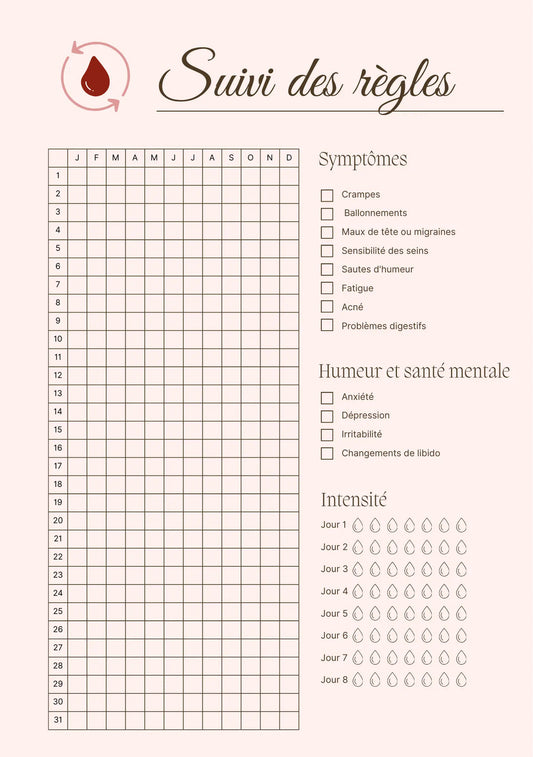 Suivi des règles

| | J | F | M | A | M | J | J | A | S | O | N | D |
|---|---|---|---|---|---|---|---|---|---|---|---|---|
| 1 | | | | | | | | | | | | |
| 2 | | | | | | | | | | | | |
| 3 | | | | | | | | | | | | |
| 4 | | | | | | | | | | | | |
| 5 | | | | | | | | | | | | |
| 6 | | | | | | | | | | | | |
| 7 | | | | | | | | | | | | |
| 8 | | | | | | | | | | | | |
| 9 | | | | | | | | | | | | |
| 10 | | | | | | | | | | | | |
| 11 | | | | | | | | | | | | |
| 12 | | | | | | | | | | | | |
| 13 | | | | | | | | | | | | |
| 14 | | | | | | | | | | | | |
| 15 | | | | | | | | | | | | |
| 16 | | | | | | | | | | | | |
| 17 | | | | | | | | | | | | |
| 18 | | | | | | | | | | | | |
| 19 | | | | | | | | | | | | |
| 20 | | | | | | | | | | | | |
| 21 | | | | | | | | | | | | |
| 22 | | | | | | | | | | | | |
| 23 | | | | | | | | | | | | |
| 24 | | | | | | | | | | | | |
| 25 | | | | | | | | | | | | |
| 26 | | | | | | | | | | | | |
| 27 | | | | | | | | | | | | |
| 28 | | | | | | | | | | | | |
| 29 | | | | | | | | | | | | |
| 30 | | | | | | | | | | | | |
| 31 | | | | | | | | | | | | |

Symptômes

Crampes
Ballonnements
Maux de tête ou migraines
Sensibilité des seins
Sautes d'humeur
Fatigue
Acné
Problèmes digestifs

Humeur et santé mentale

Anxiété
Dépression
Irritabilité
Changements de libido

Intensité

Jour 1
Jour 2
Jour 3
Jour 4
Jour 5
Jour 6
Jour 7
Jour 8